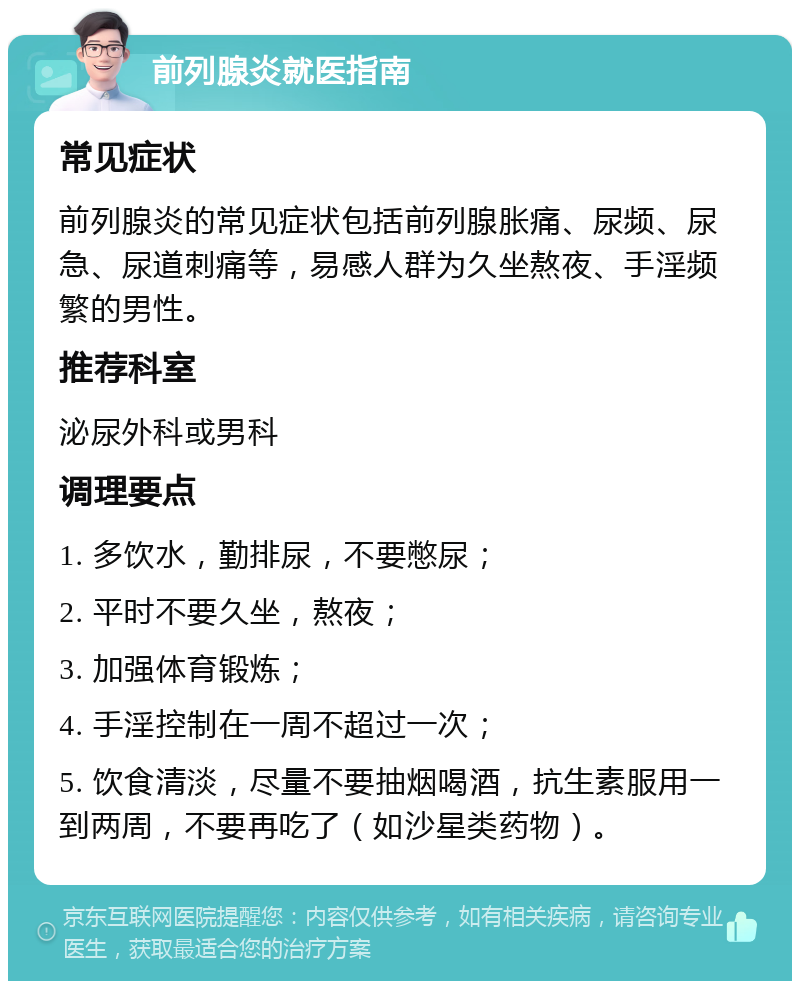 前列腺炎就医指南

常见症状

前列腺炎的常见症状包括前列腺胀痛、尿频、尿急、尿道刺痛等，易感人群为久坐熬夜、手淫频繁的男性。

推荐科室

泌尿外科或男科

调理要点

1. 多饮水，勤排尿，不要憋尿；

2. 平时不要久坐，熬夜；

3. 加强体育锻炼；

4. 手淫控制在一周不超过一次；

5. 饮食清淡，尽量不要抽烟喝酒，抗生素服用一到两周，不要再吃了（如沙星类药物）。

京东互联网医院提醒您：内容仅供参考，如有相关疾病，请咨询专业医生，获取最适合您的治疗方案